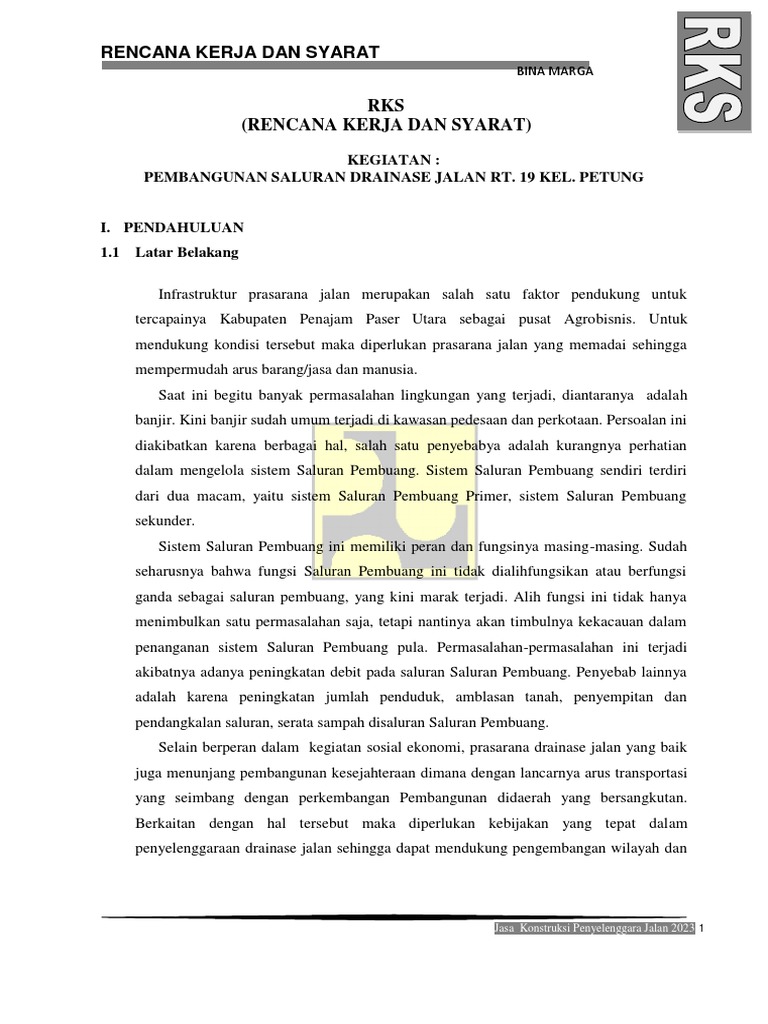 RENCANA KERJA DAN SYARAT

BINA MARGA

RKS

RKS
(RENCANA KERJA DAN SYARAT)

KEGIATAN :
PEMBANGUNAN SALURAN DRAINASE JALAN RT. 19 KEL. PETUNG

I. PENDAHULUAN

1.1 Latar Belakang

Infrastruktur prasarana jalan merupakan salah satu faktor pendukung untuk tercapainya Kabupaten Penajam Paser Utara sebagai pusat Agrobisnis. Untuk mendukung kondisi tersebut maka diperlukan prasarana jalan yang memadai sehingga mempermudah arus barang/jasa dan manusia.

Saat ini begitu banyak permasalahan lingkungan yang terjadi, diantaranya adalah banjir. Kini banjir sudah umum terjadi di kawasan pedesaan dan perkotaan. Persoalan ini diakibatkan karena berbagai hal, salah satu penyebabya adalah kurangnya perhatian dalam mengelola sistem Saluran Pembuang. Sistem Saluran Pembuang sendiri terdiri dari dua macam, yaitu sistem Saluran Pembuang Primer, sistem Saluran Pembuang sekunder.

Sistem Saluran Pembuang ini memiliki peran dan fungsinya masing-masing. Sudah seharusnya bahwa fungsi Saluran Pembuang ini tidak dialihfungsikan atau berfungsi ganda sebagai saluran pembuang, yang kini marak terjadi. Alih fungsi ini tidak hanya menimbulkan satu permasalahan saja, tetapi nantinya akan timbulnya kekacauan dalam penanganan sistem Saluran Pembuang pula. Permasalahan-permasalahan ini terjadi akibatnya adanya peningkatan debit pada saluran Saluran Pembuang. Penyebab lainnya adalah karena peningkatan jumlah penduduk, amblasan tanah, penyempitan dan pendangkalan saluran, serata sampah disaluran Saluran Pembuang.

Selain berperan dalam kegiatan sosial ekonomi, prasarana drainase jalan yang baik juga menunjang pembangunan kesejahteraan dimana dengan lancarnya arus transportasi yang seimbang dengan perkembangan Pembangunan didaerah yang bersangkutan. Berkaitan dengan hal tersebut maka diperlukan kebijakan yang tepat dalam penyelenggaraan drainase jalan sehingga dapat mendukung pengembangan wilayah dan

Jasa Konstruksi Penyelenggara Jalan 2023 1